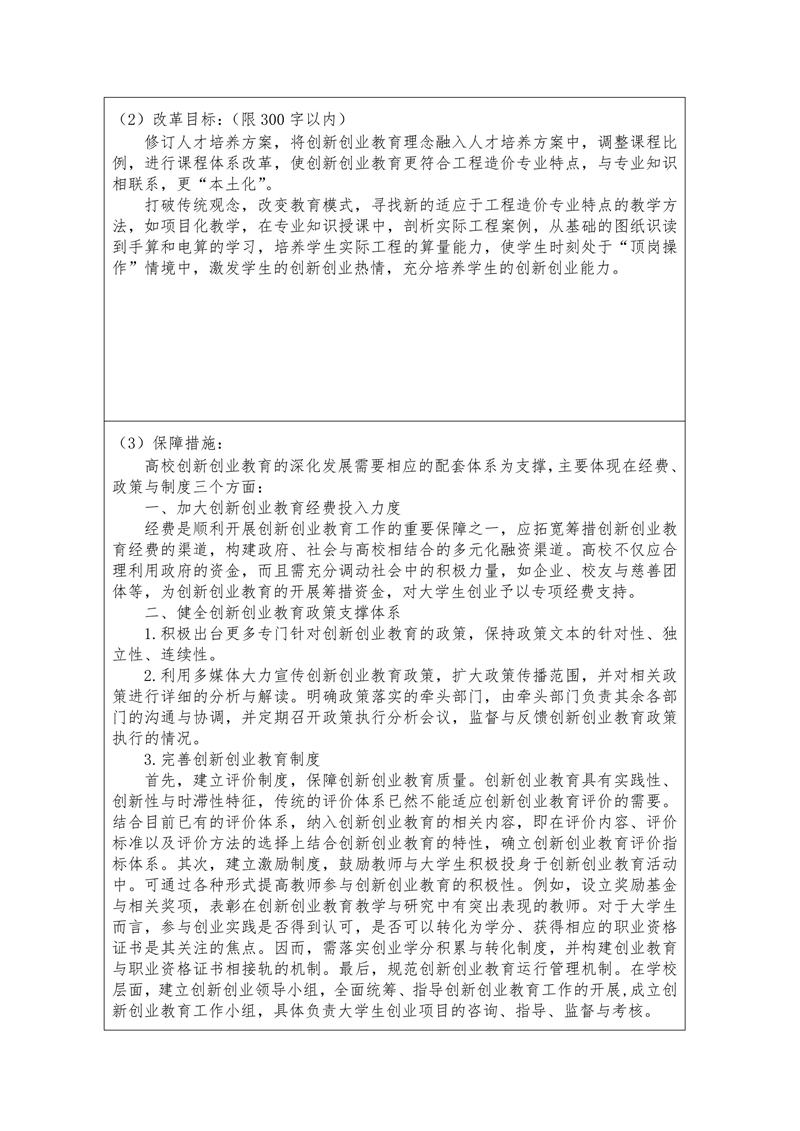 （2）改革目标：（限 300 字以内）

修订人才培养方案，将创新创业教育理念融入人才培养方案中，调整课程比例，进行课程体系改革，使创新创业教育更符合工程造价专业特点，与专业知识相联系，更“本土化”。

打破传统观念，改变教育模式，寻找新的适应于工程造价专业特点的教学方法，如项目化教学，在专业知识授课中，剖析实际工程案例，从基础的图纸识读到手算和电算的学习，培养学生实际工程的算量能力，使学生时刻处于“顶岗操作”情境中，激发学生的创新创业热情，充分培养学生的创新创业能力。

（3）保障措施：

高校创新创业教育的深化发展需要相应的配套体系为支撑，主要体现在经费、政策与制度三个方面：

一、加大创新创业教育经费投入力度

经费是顺利开展创新创业教育工作的重要保障之一，应拓宽筹措创新创业教育经费的渠道，构建政府、社会与高校相结合的多元化融资渠道。高校不仅应合理利用政府的资金，而且需充分调动社会中的积极力量，如企业、校友与慈善团体等，为创新创业教育的开展筹措资金，对大学生创业予以专项经费支持。

二、健全创新创业教育政策支撑体系

1.积极出台更多专门针对创新创业教育的政策，保持政策文本的针对性、独立性、连续性。

2.利用多媒体大力宣传创新创业教育政策，扩大政策传播范围，并对相关政策进行详细的分析与解读。明确政策落实的牵头部门，由牵头部门负责其余各部门的沟通与协调，并定期召开政策执行分析会议，监督与反馈创新创业教育政策执行的情况。

3.完善创新创业教育制度

首先，建立评价制度，保障创新创业教育质量。创新创业教育具有实践性、创新性与时滞性特征，传统的评价体系已然不能适应创新创业教育评价的需要。结合目前已有的评价体系，纳入创新创业教育的相关内容，即在评价内容、评价标准以及评价方法的选择上结合创新创业教育的特性，确立创新创业教育评价指标体系。其次，建立激励制度，鼓励教师与大学生积极投身于创新创业教育活动中。可通过各种形式提高教师参与创新创业教育的积极性。例如，设立奖励基金与相关奖项，表彰在创新创业教育教学与研究中有突出表现的教师。对于大学生而言，参与创业实践是否得到认可，是否可以转化为学分、获得相应的职业资格证书是其关注的焦点。因而，需落实创业学分积累与转化制度，并构建创业教育与职业资格证书相接轨的机制。最后，规范创新创业教育运行管理机制。在学校层面，建立创新创业领导小组，全面统筹、指导创新创业教育工作的开展，成立创新创业教育工作小组，具体负责大学生创业项目的咨询、指导、监督与考核。